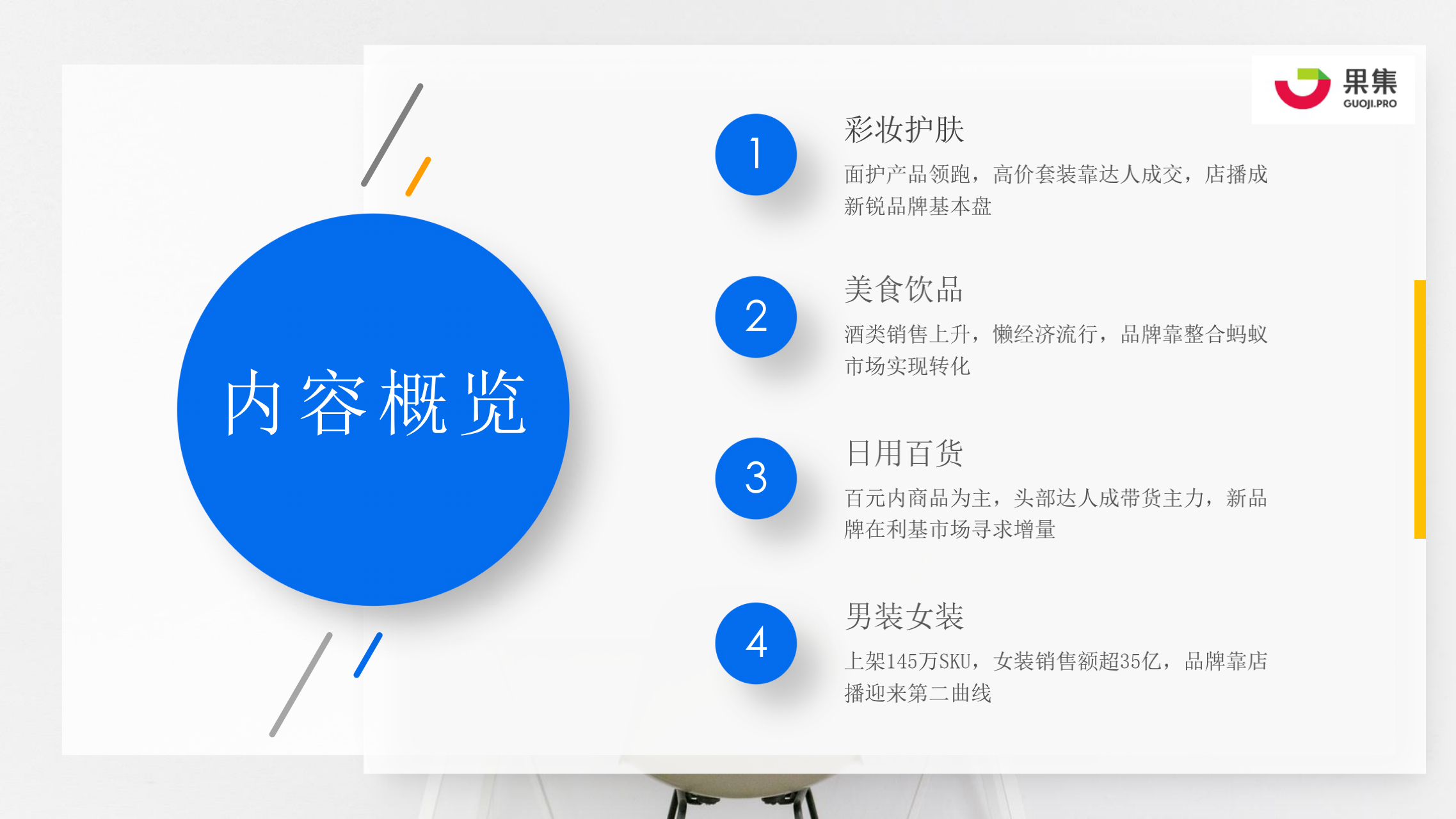 果集
GUOJI.PRO

内容概览

1
彩妆护肤
面护产品领跑，高价套装靠达人成交，店播成新锐品牌基本盘

2
美食饮品
酒类销售上升，懒经济流行，品牌靠整合蚂蚁市场实现转化

3
日用百货
百元内商品为主，头部达人成带货主力，新品牌在利基市场寻求增量

4
男装女装
上架145万SKU，女装销售额超35亿，品牌靠店播迎来第二曲线